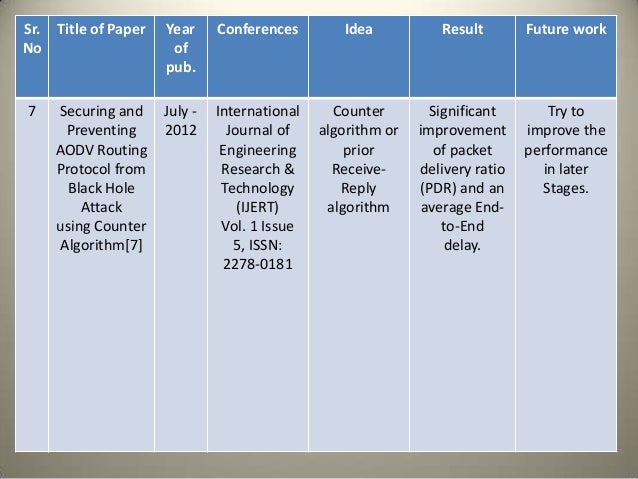 | Sr. No | Title of Paper | Year of pub. | Conferences | Idea | Result | Future work |
|---|---|---|---|---|---|---|
| 7 | Securing and Preventing AODV Routing Protocol from Black Hole Attack using Counter Algorithm[7] | July - 2012 | International Journal of Engineering Research & Technology (IJERT) Vol. 1 Issue 5, ISSN: 2278-0181 | Counter algorithm or prior Receive-Reply algorithm | Significant improvement of packet delivery ratio (PDR) and an average End-to-End delay. | Try to improve the performance in later Stages. |